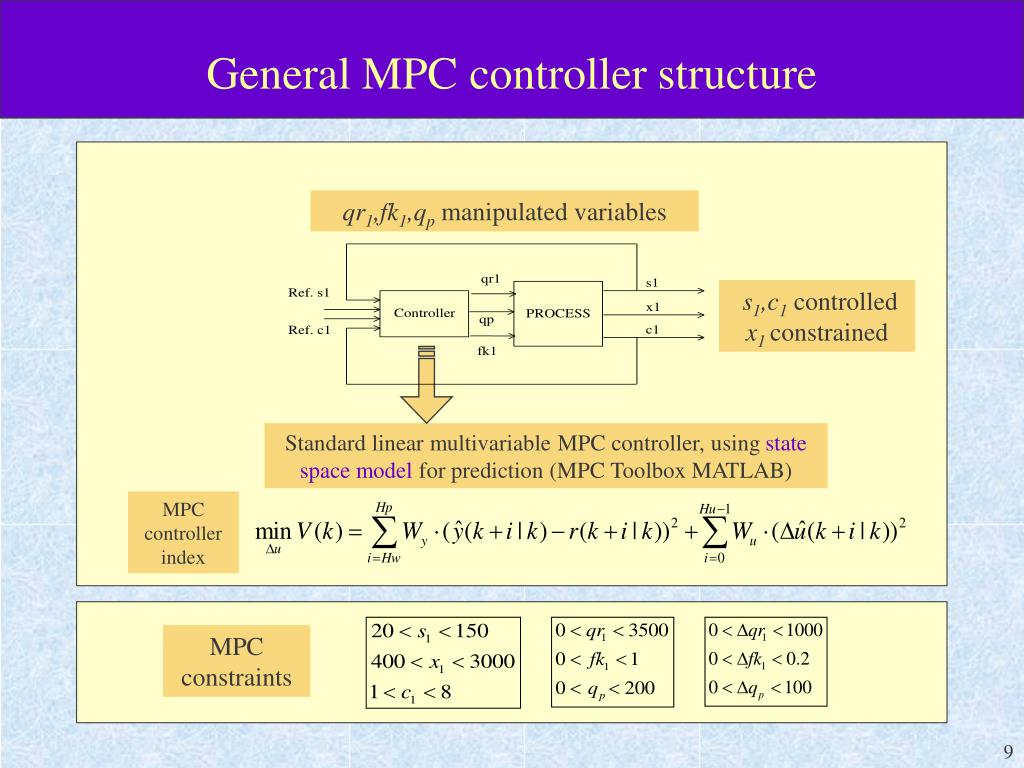 General MPC controller structure

$qr_1,fk_1,q_p$ manipulated variables

Ref. s1
Ref. c1
Controller
qr1
qp
fk1
PROCESS
s1
x1
c1

$s_1,c_1$ controlled
$x_1$ constrained

Standard linear multivariable MPC controller, using state space model for prediction (MPC Toolbox MATLAB)

MPC controller index

$\min_{\Delta u} V(k) = \sum_{i=Hw}^{Hp} W_y \cdot (\hat{y}(k+i|k) - r(k+i|k))^2 + \sum_{i=0}^{Hu-1} W_u \cdot (\Delta\hat{u}(k+i|k))^2$

MPC constraints

$20 < s_1 < 150$
$400 < x_1 < 3000$
$1 < c_1 < 8$

$0 < qr_1 < 3500$
$0 < fk_1 < 1$
$0 < q_p < 200$

$0 < \Delta qr_1 < 1000$
$0 < \Delta fk_1 < 0.2$
$0 < \Delta q_p < 100$

9